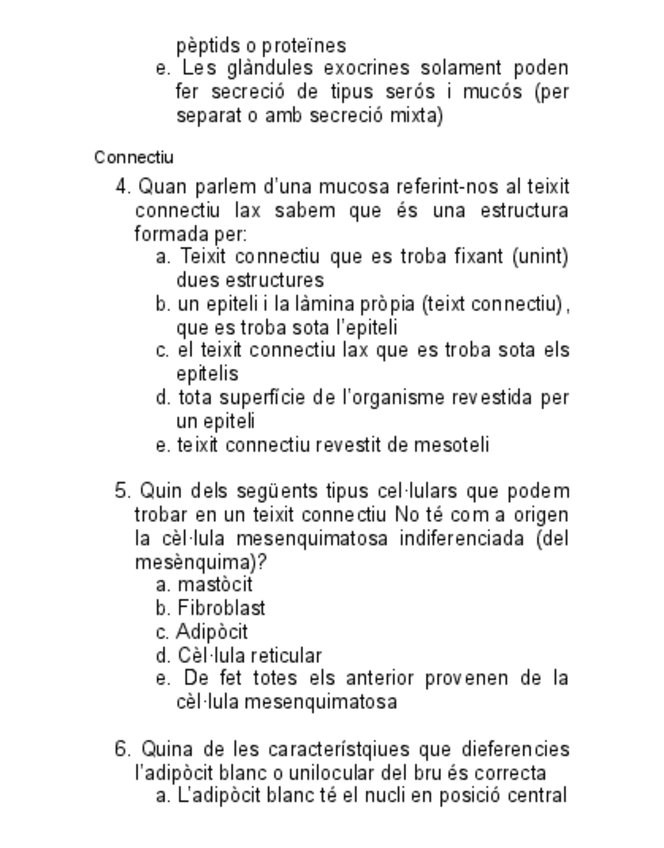 pèptids o proteïnes
e. Les glàndules exocrines solament poden fer secreció de tipus serós i mucós (per separat o amb secreció mixta)

Connectiu

4. Quan parlem d'una mucosa referint-nos al teixit connectiu lax sabem que és una estructura formada per:
a. Teixit connectiu que es troba fixant (unint) dues estructures
b. un epiteli i la làmina pròpia (teixt connectiu), que es troba sota l'epiteli
c. el teixit connectiu lax que es troba sota els epitelis
d. tota superfície de l'organisme revestida per un epiteli
e. teixit connectiu revestit de mesoteli

5. Quin dels següents tipus cel·lulars que podem trobar en un teixit connectiu No té com a origen la cèl·lula mesenquimatosa indiferenciada (del mesènquima)?
a. mastòcit
b. Fibroblast
c. Adipòcit
d. Cèl·lula reticular
e. De fet totes els anterior provenen de la cèl·lula mesenquimatosa

6. Quina de les característqiues que dieferencies l'adipòcit blanc o unilocular del bru és correcta
a. L'adipòcit blanc té el nucli en posició central